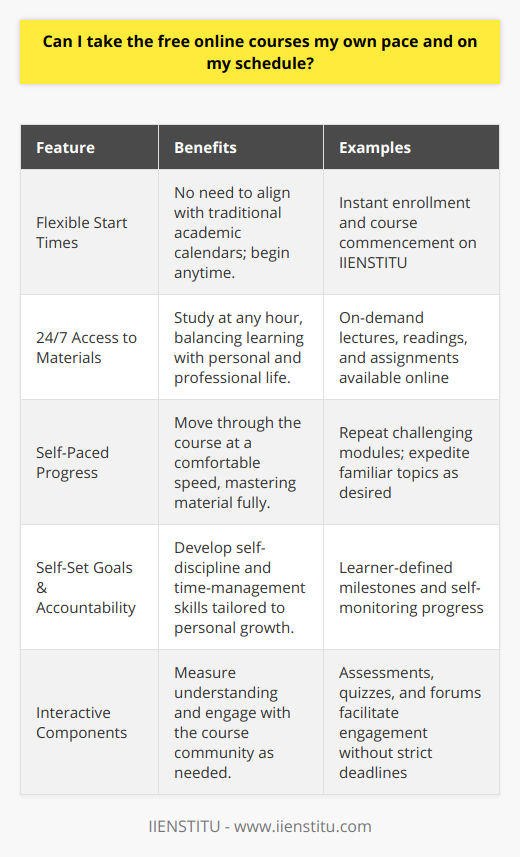 Can I take the free online courses my own pace and on my schedule?

| Feature | Benefits | Examples |
|---|---|---|
| Flexible Start Times | No need to align with traditional academic calendars; begin anytime. | Instant enrollment and course commencement on IIENSTITU |
| 24/7 Access to Materials | Study at any hour, balancing learning with personal and professional life. | On-demand lectures, readings, and assignments available online |
| Self-Paced Progress | Move through the course at a comfortable speed, mastering material fully. | Repeat challenging modules; expedite familiar topics as desired |
| Self-Set Goals & Accountability | Develop self-discipline and time-management skills tailored to personal growth. | Learner-defined milestones and self-monitoring progress |
| Interactive Components | Measure understanding and engage with the course community as needed. | Assessments, quizzes, and forums facilitate engagement without strict deadlines |

IIENSTITU - www.iienstitu.com